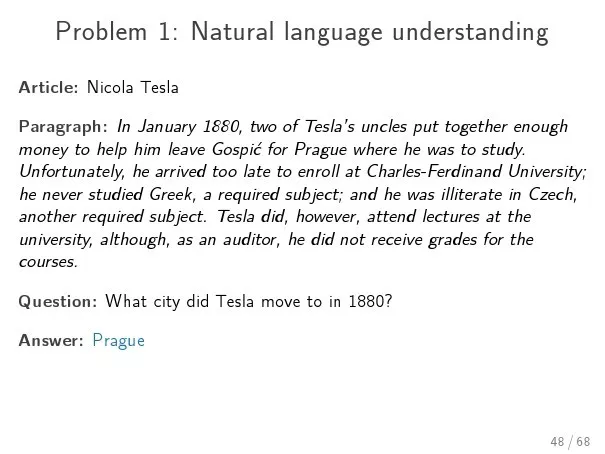 Problem 1: Natural language understanding

Article: Nicola Tesla

Paragraph: In January 1880, two of Tesla's uncles put together enough money to help him leave Gospić for Prague where he was to study. Unfortunately, he arrived too late to enroll at Charles-Ferdinand University; he never studied Greek, a required subject; and he was illiterate in Czech, another required subject. Tesla did, however, attend lectures at the university, although, as an auditor, he did not receive grades for the courses.

Question: What city did Tesla move to in 1880?

Answer: Prague

48 / 68